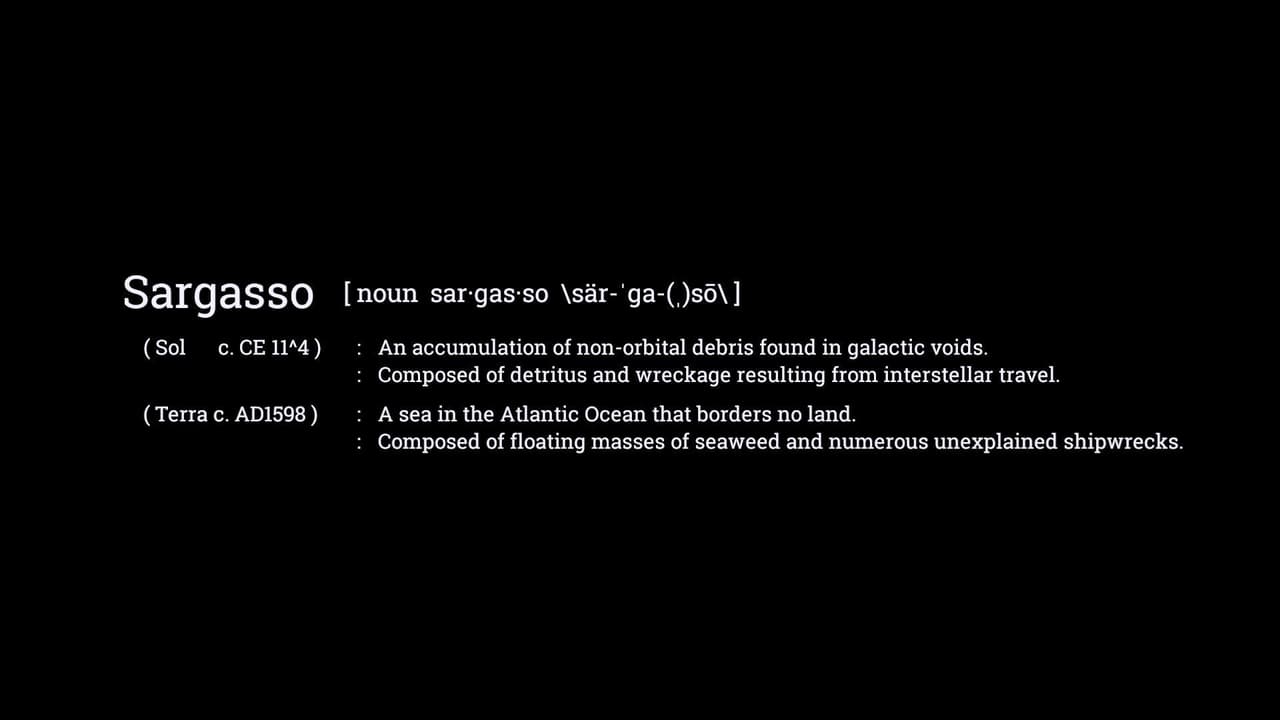 Sargasso [ noun sar·gas·so \sär-ˈga-(ˌ)sō\ ]

( Sol c. CE 11^4 ) : An accumulation of non-orbital debris found in galactic voids.
: Composed of detritus and wreckage resulting from interstellar travel.

( Terra c. AD1598 ) : A sea in the Atlantic Ocean that borders no land.
: Composed of floating masses of seaweed and numerous unexplained shipwrecks.